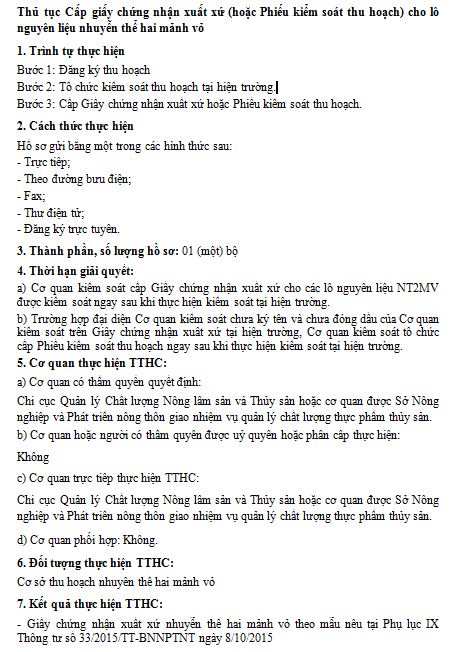 Thủ tục Cấp giấy chứng nhận xuất xứ (hoặc Phiếu kiểm soát thu hoạch) cho lô nguyên liệu nhuyễn thể hai mảnh vỏ

1. Trình tự thực hiện

Bước 1: Đăng ký thu hoạch

Bước 2: Tổ chức kiểm soát thu hoạch tại hiện trường.

Bước 3: Cấp Giấy chứng nhận xuất xứ hoặc Phiếu kiểm soát thu hoạch.

2. Cách thức thực hiện

Hồ sơ gửi bằng một trong các hình thức sau:
- Trực tiếp;
- Theo đường bưu điện;
- Fax;
- Thư điện tử;
- Đăng ký trực tuyến.

3. Thành phần, số lượng hồ sơ: 01 (một) bộ

4. Thời hạn giải quyết:

a) Cơ quan kiểm soát cấp Giấy chứng nhận xuất xứ cho các lô nguyên liệu NT2MV được kiểm soát ngay sau khi thực hiện kiểm soát tại hiện trường.

b) Trường hợp đại diện Cơ quan kiểm soát chưa ký tên và chưa đóng dấu của Cơ quan kiểm soát trên Giấy chứng nhận xuất xứ tại hiện trường, Cơ quan kiểm soát tổ chức cấp Phiếu kiểm soát thu hoạch ngay sau khi thực hiện kiểm soát tại hiện trường.

5. Cơ quan thực hiện TTHC:

a) Cơ quan có thẩm quyền quyết định:

Chi cục Quản lý Chất lượng Nông lâm sản và Thủy sản hoặc cơ quan được Sở Nông nghiệp và Phát triển nông thôn giao nhiệm vụ quản lý chất lượng thực phẩm thủy sản.

b) Cơ quan hoặc người có thẩm quyền được uỷ quyền hoặc phân cấp thực hiện:

Không

c) Cơ quan trực tiếp thực hiện TTHC:

Chi cục Quản lý Chất lượng Nông lâm sản và Thủy sản hoặc cơ quan được Sở Nông nghiệp và Phát triển nông thôn giao nhiệm vụ quản lý chất lượng thực phẩm thủy sản.

d) Cơ quan phối hợp: Không.

6. Đối tượng thực hiện TTHC:

Cơ sở thu hoạch nhuyễn thể hai mảnh vỏ

7. Kết quả thực hiện TTHC:

- Giấy chứng nhận xuất xứ nhuyễn thể hai mảnh vỏ theo mẫu nêu tại Phụ lục IX Thông tư số 33/2015/TT-BNNPTNT ngày 8/10/2015